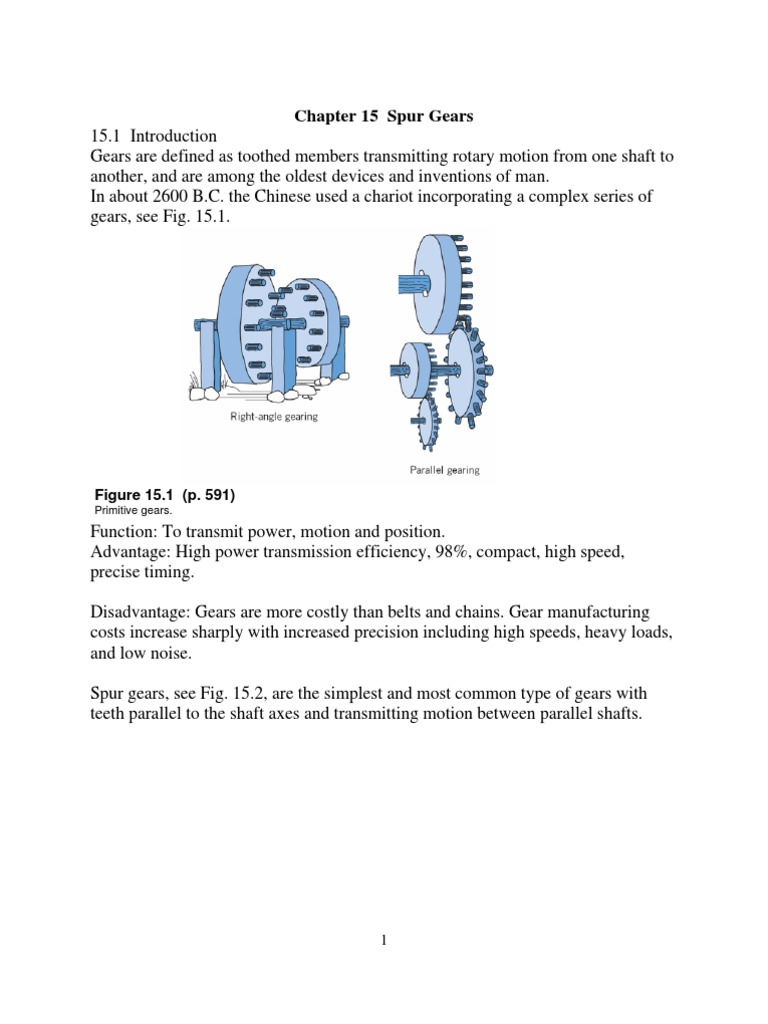 Chapter 15 Spur Gears

15.1 Introduction
Gears are defined as toothed members transmitting rotary motion from one shaft to another, and are among the oldest devices and inventions of man.
In about 2600 B.C. the Chinese used a chariot incorporating a complex series of gears, see Fig. 15.1.

Right-angle gearing

Parallel gearing

Figure 15.1 (p. 591)
Primitive gears.

Function: To transmit power, motion and position.
Advantage: High power transmission efficiency, 98%, compact, high speed, precise timing.

Disadvantage: Gears are more costly than belts and chains. Gear manufacturing costs increase sharply with increased precision including high speeds, heavy loads, and low noise.

Spur gears, see Fig. 15.2, are the simplest and most common type of gears with teeth parallel to the shaft axes and transmitting motion between parallel shafts.

1